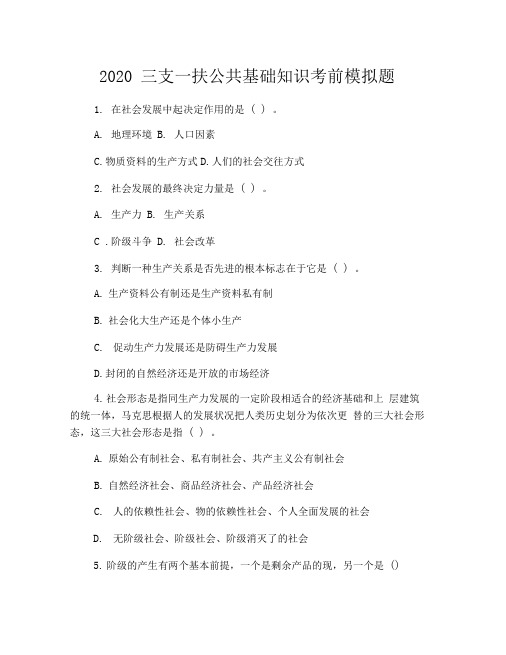 2020 三支一扶公共基础知识考前模拟题

1. 在社会发展中起决定作用的是（ ）。

A. 地理环境 B. 人口因素

C. 物质资料的生产方式 D. 人们的社会交往方式

2. 社会发展的最终决定力量是（ ）。

A. 生产力 B. 生产关系

C . 阶级斗争 D. 社会改革

3. 判断一种生产关系是否先进的根本标志在于它是（ ）。

A. 生产资料公有制还是生产资料私有制

B. 社会化大生产还是个体小生产

C. 促动生产力发展还是防碍生产力发展

D. 封闭的自然经济还是开放的市场经济

4. 社会形态是指同生产力发展的一定阶段相适合的经济基础和上 层建筑的统一体，马克思根据人的发展状况把人类历史划分为依次更 替的三大社会形态，这三大社会形态是指（ ）。

A. 原始公有制社会、私有制社会、共产主义公有制社会

B. 自然经济社会、商品经济社会、产品经济社会

C. 人的依赖性社会、物的依赖性社会、个人全面发展的社会

D. 无阶级社会、阶级社会、阶级消灭了的社会

5. 阶级的产生有两个基本前提，一个是剩余产品的现，另一个是 ()